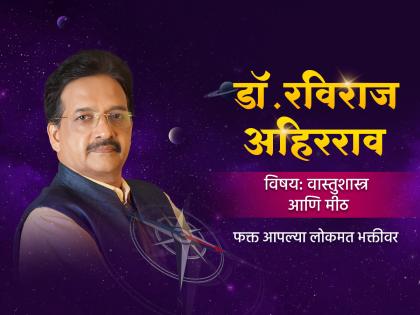 डॉ.रविराज अहिरराव

विषय: वास्तुशास्त्र आणि मीठ

फक्त आपल्या लोकमत भक्तीवर